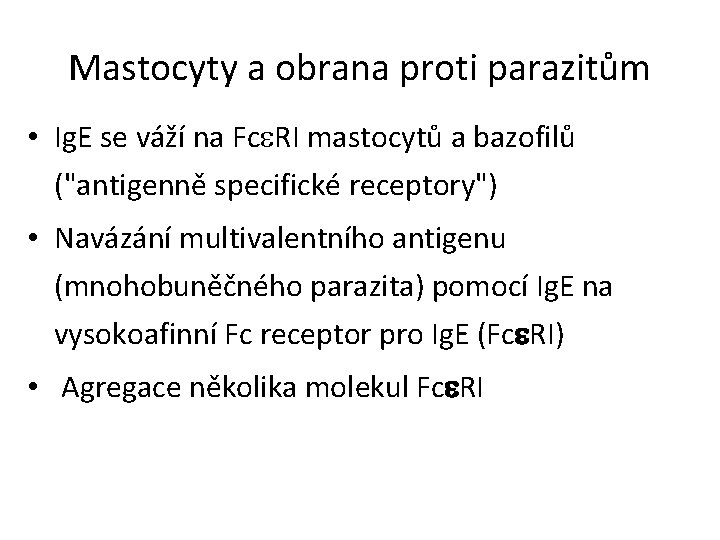 Mastocyty a obrana proti parazitům

• IgE se váží na FcεRI mastocytů a bazofilů ("antigenně specifické receptory")
• Navázání multivalentního antigenu (mnohobuněčného parazita) pomocí IgE na vysokoafinní Fc receptor pro IgE (FcεRI)
• Agregace několika molekul FcεRI